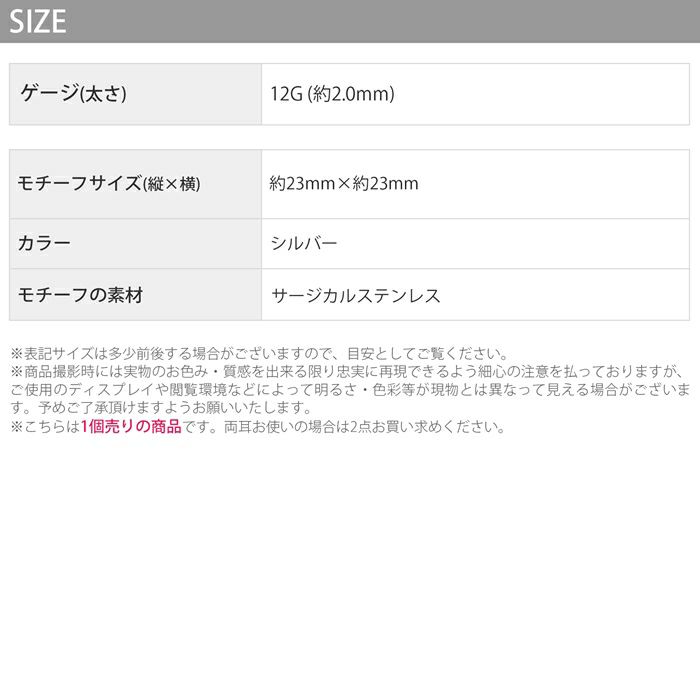 SIZE

| ゲージ(太さ) | 12G (約2.0mm) |
|---|---|

| モチーフサイズ(縦×横) | 約23mm×約23mm |
|---|---|
| カラー | シルバー |
| モチーフの素材 | サージカルステンレス |

※表記サイズは多少前後する場合がございますので、目安としてご覧ください。
※商品撮影時には実物のお色み・質感を出来る限り忠実に再現できるよう細心の注意を払っておりますが、ご使用のディスプレイや閲覧環境などによって明るさ・色彩等が現物とは異なって見える場合がございます。予めご了承頂けますようお願いいたします。
※こちらは1個売りの商品です。両耳お使いの場合は2点お買い求めください。